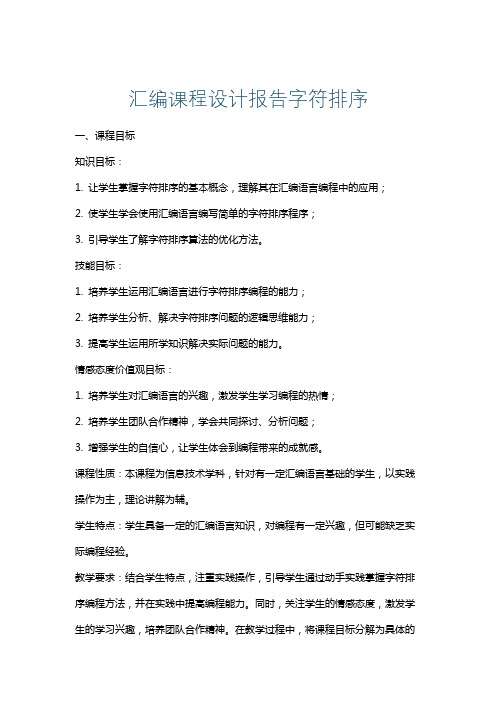 汇编课程设计报告字符排序

一、课程目标

知识目标：

1. 让学生掌握字符排序的基本概念，理解其在汇编语言编程中的应用；

2. 使学生学会使用汇编语言编写简单的字符排序程序；

3. 引导学生了解字符排序算法的优化方法。

技能目标：

1. 培养学生运用汇编语言进行字符排序编程的能力；

2. 培养学生分析、解决字符排序问题的逻辑思维能力；

3. 提高学生运用所学知识解决实际问题的能力。

情感态度价值观目标：

1. 培养学生对汇编语言的兴趣，激发学生学习编程的热情；

2. 培养学生团队合作精神，学会共同探讨、分析问题；

3. 增强学生的自信心，让学生体会到编程带来的成就感。

课程性质：本课程为信息技术学科，针对有一定汇编语言基础的学生，以实践操作为主，理论讲解为辅。

学生特点：学生具备一定的汇编语言知识，对编程有一定兴趣，但可能缺乏实际编程经验。

教学要求：结合学生特点，注重实践操作，引导学生通过动手实践掌握字符排序编程方法，并在实践中提高编程能力。同时，关注学生的情感态度，激发学生的学习兴趣，培养团队合作精神。在教学过程中，将课程目标分解为具体的